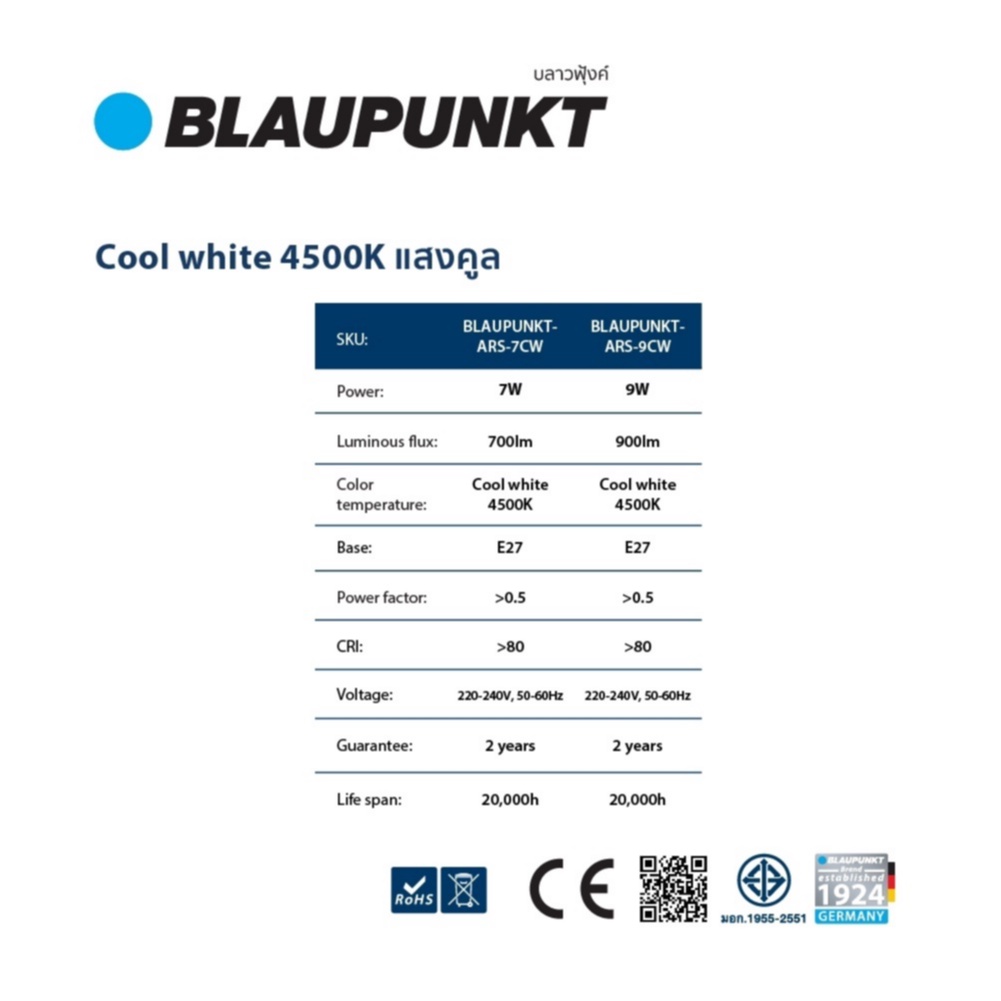 บลาวพุ้งค์
BLAUPUNKT

Cool white 4500K แสงคูล

| SKU: | BLAUPUNKT-ARS-7CW | BLAUPUNKT-ARS-9CW |
|---|---|---|
| Power: | 7W | 9W |
| Luminous flux: | 700lm | 900lm |
| Color temperature: | Cool white 4500K | Cool white 4500K |
| Base: | E27 | E27 |
| Power factor: | >0.5 | >0.5 |
| CRI: | >80 | >80 |
| Voltage: | 220-240V, 50-60Hz | 220-240V, 50-60Hz |
| Guarantee: | 2 years | 2 years |
| Life span: | 20,000h | 20,000h |

RoHS
CE
มอก.1955-2551
BLAUPUNKT Brand established 1924 GERMANY